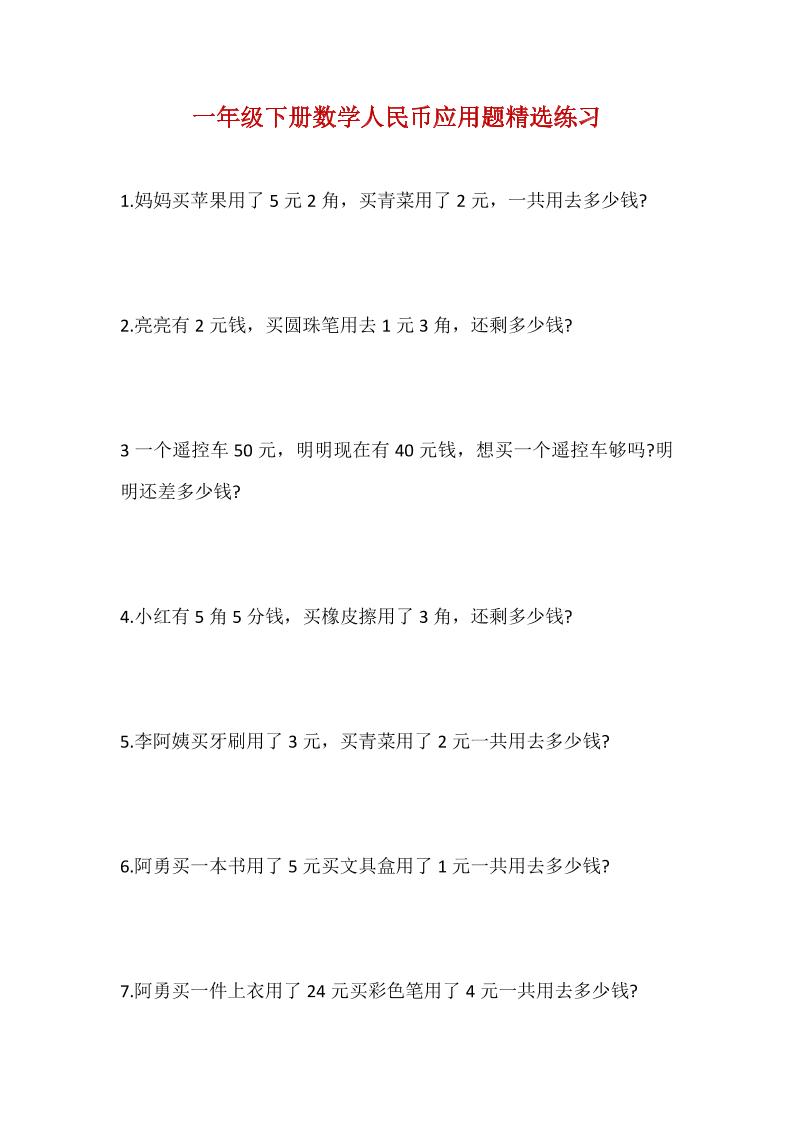 一年级下册数学人民币应用题精选练习

1.妈妈买苹果用了 5 元 2 角，买青菜用了 2 元，一共用去多少钱?

2.亮亮有 2 元钱，买圆珠笔用去 1 元 3 角，还剩多少钱?

3 一个遥控车 50 元，明明现在有 40 元钱，想买一个遥控车够吗?明明还差多少钱?

4.小红有 5 角 5 分钱，买橡皮擦用了 3 角，还剩多少钱?

5.李阿姨买牙刷用了 3 元，买青菜用了 2 元一共用去多少钱?

6.阿勇买一本书用了 5 元买文具盒用了 1 元一共用去多少钱?

7.阿勇买一件上衣用了 24 元买彩色笔用了 4 元一共用去多少钱?